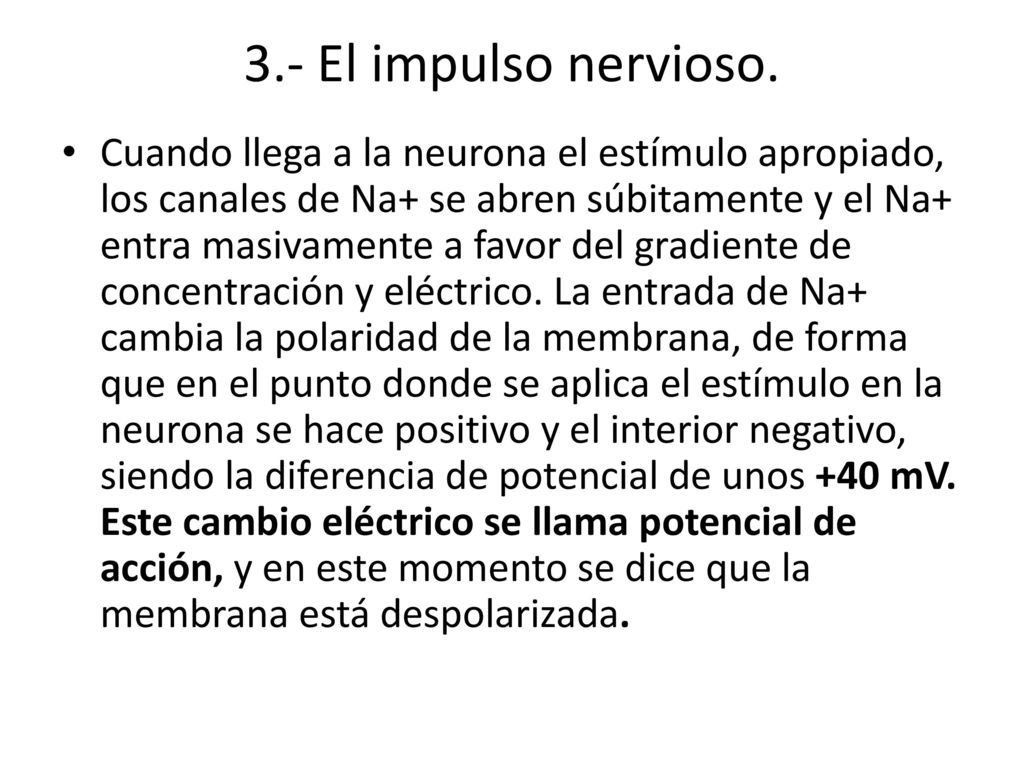 3.- El impulso nervioso.

• Cuando llega a la neurona el estímulo apropiado, los canales de Na+ se abren súbitamente y el Na+ entra masivamente a favor del gradiente de concentración y eléctrico. La entrada de Na+ cambia la polaridad de la membrana, de forma que en el punto donde se aplica el estímulo en la neurona se hace positivo y el interior negativo, siendo la diferencia de potencial de unos +40 mV. Este cambio eléctrico se llama potencial de acción, y en este momento se dice que la membrana está despolarizada.